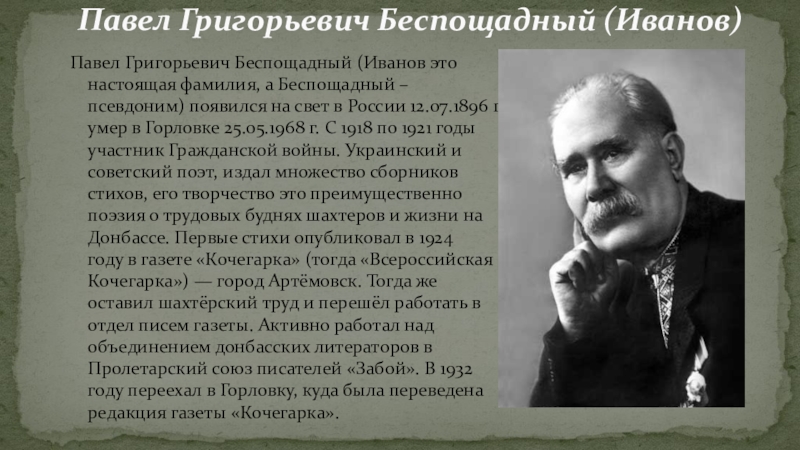 Павел Григорьевич Беспощадный (Иванов)

Павел Григорьевич Беспощадный (Иванов это настоящая фамилия, а Беспощадный – псевдоним) появился на свет в России 12.07.1896 г умер в Горловке 25.05.1968 г. С 1918 по 1921 годы участник Гражданской войны. Украинский и советский поэт, издал множество сборников стихов, его творчество это преимущественно поэзия о трудовых буднях шахтеров и жизни на Донбассе. Первые стихи опубликовал в 1924 году в газете «Кочегарка» (тогда «Всероссийская Кочегарка») — город Артёмовск. Тогда же оставил шахтёрский труд и перешёл работать в отдел писем газеты. Активно работал над объединением донбасских литераторов в Пролетарский союз писателей «Забой». В 1932 году переехал в Горловку, куда была переведена редакция газеты «Кочегарка».